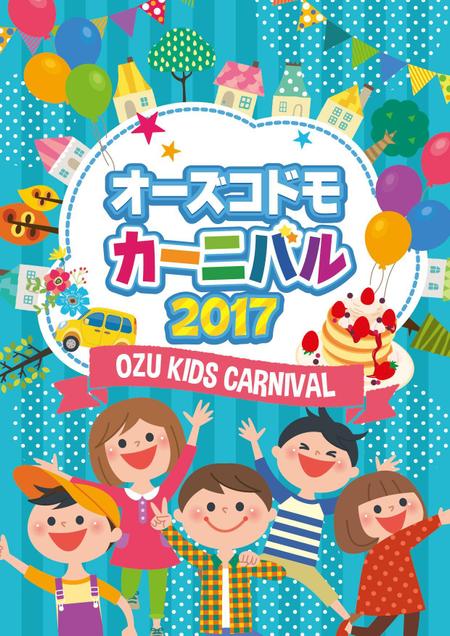 オーズコドモ
カーニバル
2017
OZU KIDS CARNIVAL